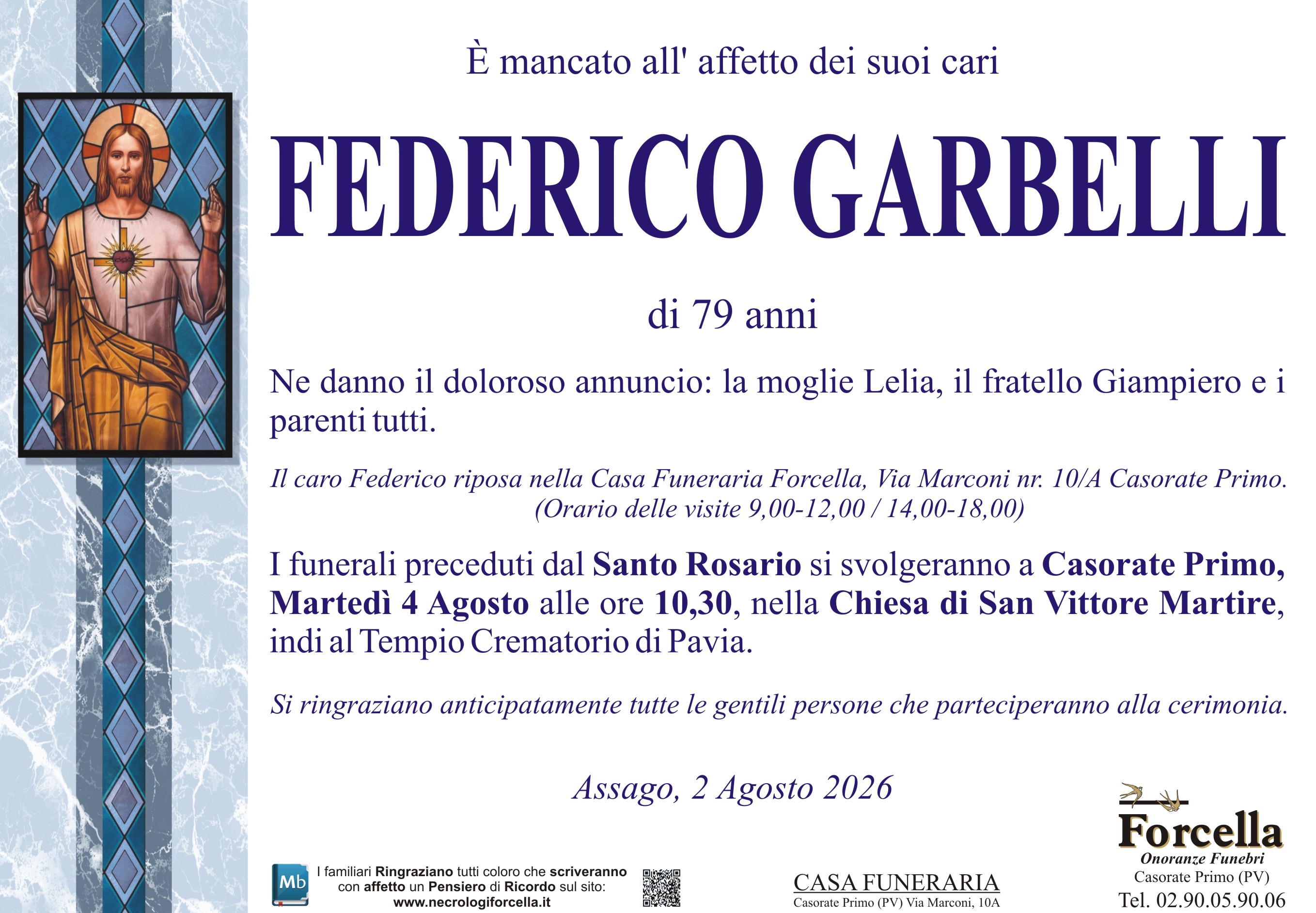 È mancato all' affetto dei suoi cari

FEDERICO GARBELLI

di 79 anni

Ne danno il doloroso annuncio: la moglie Lelia, il fratello Giampiero e i parenti tutti.

Il caro Federico riposa nella Casa Funeraria Forcella, Via Marconi nr. 10/A Casorate Primo.
(Orario delle visite 9,00-12,00 / 14,00-18,00)

I funerali preceduti dal Santo Rosario si svolgeranno a Casorate Primo, Martedì 4 Agosto alle ore 10,30, nella Chiesa di San Vittore Martire, indi al Tempio Crematorio di Pavia.

Si ringraziano anticipatamente tutte le gentili persone che parteciperanno alla cerimonia.

Assago, 2 Agosto 2026

Mb

I familiari Ringraziano tutti coloro che scriveranno con affetto un Pensiero di Ricordo sul sito:
www.necrologiforcella.it

CASA FUNERARIA
Casorate Primo (PV) Via Marconi, 10A

Forcella
Onoranze Funebri
Casorate Primo (PV)
Tel. 02.90.05.90.06